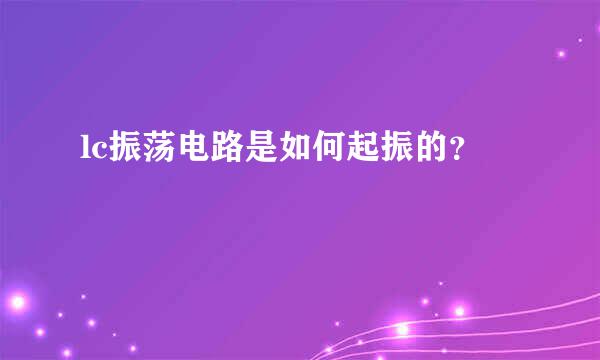 lc振荡电路是如何起振的？